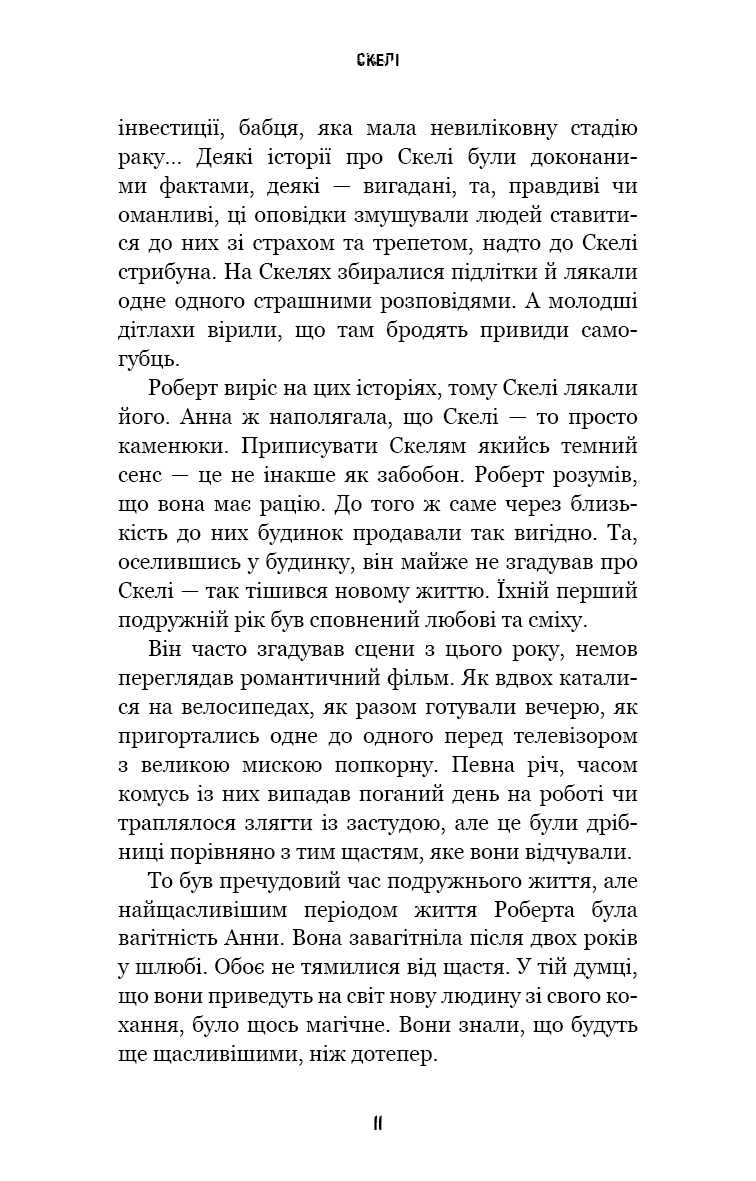 СКЕЛІ

інвестиції, бабця, яка мала невиліковну стадію раку... Деякі історії про Скелі були доконаними фактами, деякі — вигадані, та, правдиві чи оманливі, ці оповідки змушували людей ставитися до них зі страхом та трепетом, надто до Скелі стрибуна. На Скелях збиралися підлітки й лякали одне одного страшними розповідями. А молодші дітлахи вірили, що там бродять привиди самогубць.

Роберт виріс на цих історіях, тому Скелі лякали його. Анна ж наполягала, що Скелі — то просто каменюки. Приписувати Скелям якийсь темний сенс — це не інакше як забобон. Роберт розумів, що вона має рацію. До того ж саме через близькість до них будинок продавали так вигідно. Та, оселившись у будинку, він майже не згадував про Скелі — так тішився новому життю. Їхній перший подружній рік був сповнений любові та сміху.

Він часто згадував сцени з цього року, немов переглядав романтичний фільм. Як вдвох каталися на велосипедах, як разом готували вечерю, як пригортались одне до одного перед телевізором з великою мискою попкорну. Певна річ, часом комусь із них випадав поганий день на роботі чи траплялося злягти із застудою, але це були дрібниці порівняно з тим щастям, яке вони відчували.

То був пречудовий час подружнього життя, але найщасливішим періодом життя Роберта була вагітність Анни. Вона завагітніла після двох років у шлюбі. Обоє не тямилися від щастя. У тій думці, що вони приведуть на світ нову людину зі свого кохання, було щось магічне. Вони знали, що будуть ще щасливішими, ніж дотепер.

11